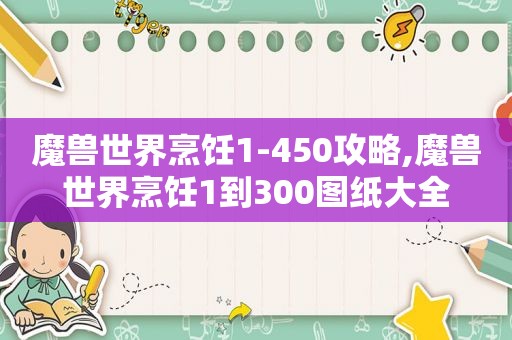 魔兽世界烹饪1-450攻略,魔兽世界烹饪1到300图纸大全